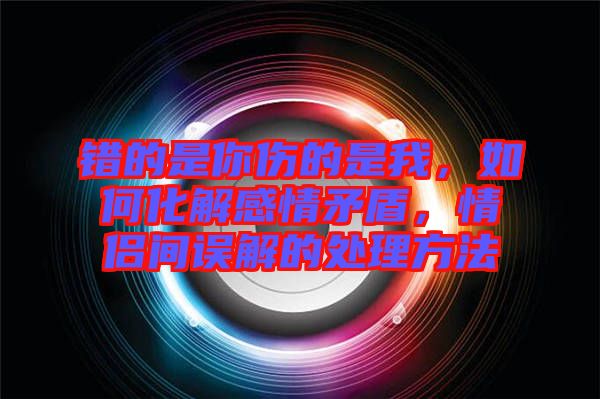 错的是你伤的是我，如何化解感情矛盾，情侣间误解的处理方法